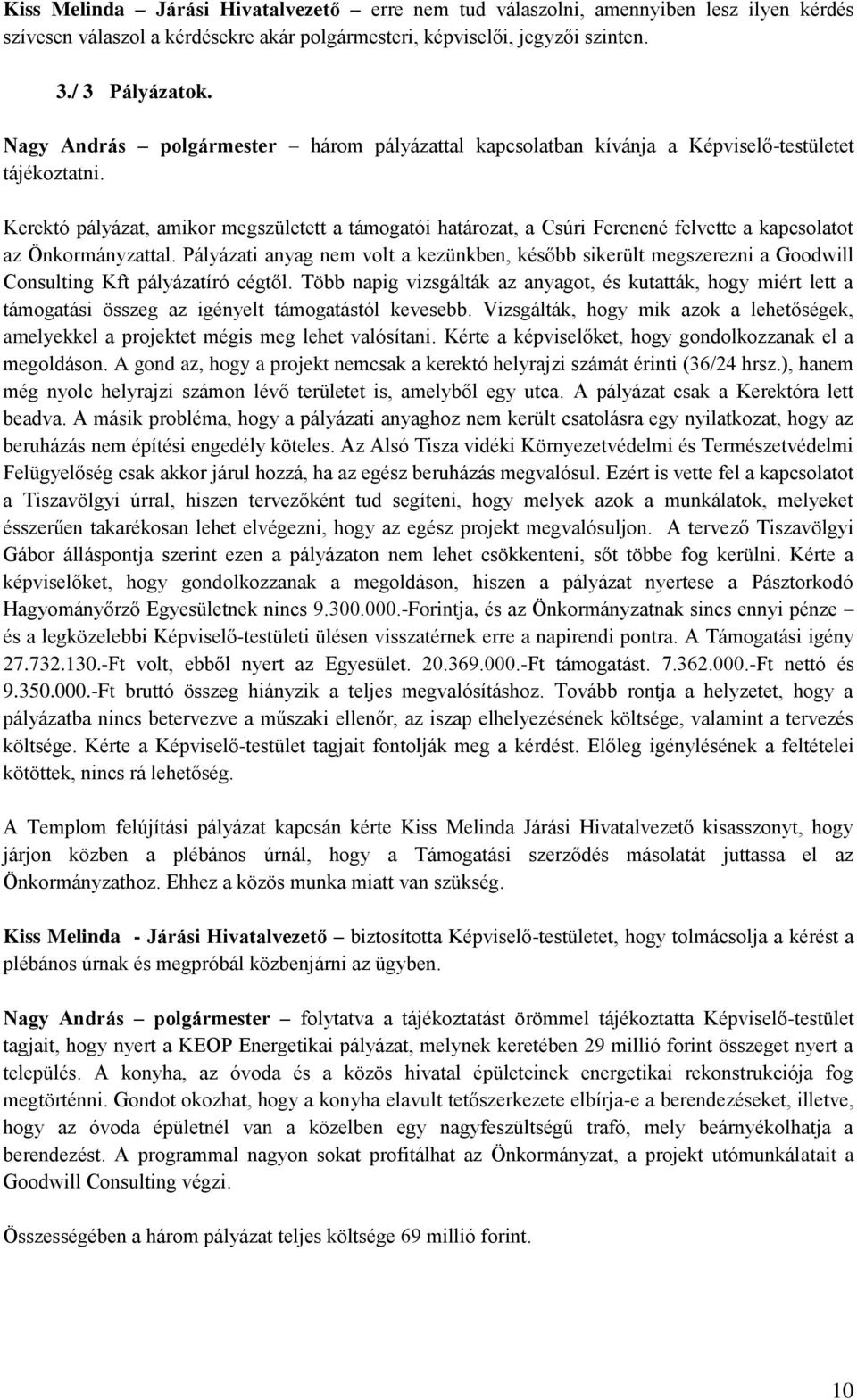 Kiss Melinda – Járási Hivatalvezető – erre nem tud válaszolni, amennyiben lesz ilyen kérdés szívesen válaszol a kérdésekre akár polgármesteri, képviselői, jegyzői szinten.

3./ 3 Pályázatok.

Nagy András – polgármester – három pályázattal kapcsolatban kívánja a Képviselő-testületet tájékoztatni.

Kerektó pályázat, amikor megszületett a támogatói határozat, a Csúri Ferencné felvette a kapcsolatot az Önkormányzattal. Pályázati anyag nem volt a kezünkben, később sikerült megszerezni a Goodwill Consulting Kft pályázatíró cégtől. Több napig vizsgálták az anyagot, és kutatták, hogy miért lett a támogatási összeg az igényelt támogatástól kevesebb. Vizsgálták, hogy mik azok a lehetőségek, amelyekkel a projektet mégis meg lehet valósítani. Kérte a képviselőket, hogy gondolkozzanak el a megoldáson. A gond az, hogy a projekt nemcsak a kerektó helyrajzi számát érinti (36/24 hrsz.), hanem még nyolc helyrajzi számon lévő területet is, amelyből egy utca. A pályázat csak a Kerektóra lett beadva. A másik probléma, hogy a pályázati anyaghoz nem került csatolásra egy nyilatkozat, hogy az beruházás nem építési engedély köteles. Az Alsó Tisza vidéki Környezetvédelmi és Természetvédelmi Felügyelőség csak akkor járul hozzá, ha az egész beruházás megvalósul. Ezért is vette fel a kapcsolatot a Tiszavölgyi úrral, hiszen tervezőként tud segíteni, hogy melyek azok a munkálatok, melyeket ésszerűen takarékosan lehet elvégezni, hogy az egész projekt megvalósuljon. A tervező Tiszavölgyi Gábor álláspontja szerint ezen a pályázaton nem lehet csökkenteni, sőt többe fog kerülni. Kérte a képviselőket, hogy gondolkozzanak a megoldáson, hiszen a pályázat nyertese a Pásztorkodó Hagyományőrző Egyesületnek nincs 9.300.000.-Forintja, és az Önkormányzatnak sincs ennyi pénze – és a legközelebbi Képviselő-testületi ülésen visszatérnek erre a napirendi pontra. A Támogatási igény 27.732.130.-Ft volt, ebből nyert az Egyesület. 20.369.000.-Ft támogatást. 7.362.000.-Ft nettó és 9.350.000.-Ft bruttó összeg hiányzik a teljes megvalósításhoz. Tovább rontja a helyzetet, hogy a pályázatba nincs betervezve a műszaki ellenőr, az iszap elhelyezésének költsége, valamint a tervezés költsége. Kérte a Képviselő-testület tagjait fontolják meg a kérdést. Előleg igénylésének a feltételei kötöttek, nincs rá lehetőség.

A Templom felújítási pályázat kapcsán kérte Kiss Melinda Járási Hivatalvezető kisasszonyt, hogy járjon közben a plébános úrnál, hogy a Támogatási szerződés másolatát juttassa el az Önkormányzathoz. Ehhez a közös munka miatt van szükség.

Kiss Melinda - Járási Hivatalvezető – biztosította Képviselő-testületet, hogy tolmácsolja a kérést a plébános úrnak és megpróbál közbenjárni az ügyben.

Nagy András – polgármester – folytatva a tájékoztatást örömmel tájékoztatta Képviselő-testület tagjait, hogy nyert a KEOP Energetikai pályázat, melynek keretében 29 millió forint összeget nyert a település. A konyha, az óvoda és a közös hivatal épületeinek energetikai rekonstrukciója fog megtörténni. Gondot okozhat, hogy a konyha elavult tetőszerkezete elbírja-e a berendezéseket, illetve, hogy az óvoda épületnél van a közelben egy nagyfeszültségű trafó, mely beárnyékolhatja a berendezést. A programmal nagyon sokat profitálhat az Önkormányzat, a projekt utómunkálatait a Goodwill Consulting végzi.

Összességében a három pályázat teljes költsége 69 millió forint.

10